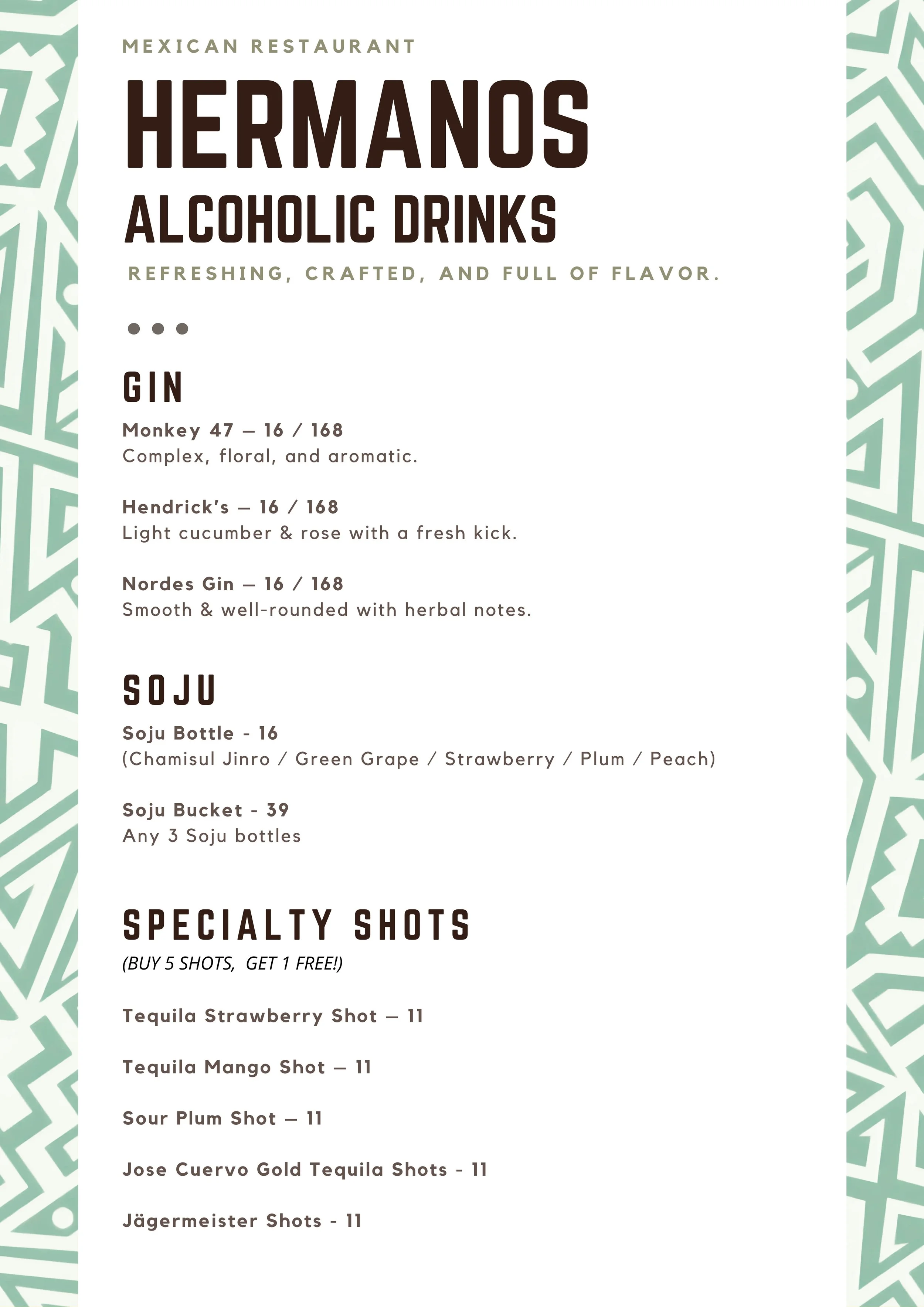 MEXICAN RESTAURANT

HERMANOS

ALCOHOLIC DRINKS

REFRESHING, CRAFTED, AND FULL OF FLAVOR.

GIN

Monkey 47 — 16 / 168
Complex, floral, and aromatic.

Hendrick's — 16 / 168
Light cucumber & rose with a fresh kick.

Nordes Gin — 16 / 168
Smooth & well-rounded with herbal notes.

SOJU

Soju Bottle - 16
(Chamisul Jinro / Green Grape / Strawberry / Plum / Peach)

Soju Bucket - 39
Any 3 Soju bottles

SPECIALTY SHOTS

(BUY 5 SHOTS, GET 1 FREE!)

Tequila Strawberry Shot — 11

Tequila Mango Shot — 11

Sour Plum Shot — 11

Jose Cuervo Gold Tequila Shots - 11

Jägermeister Shots - 11